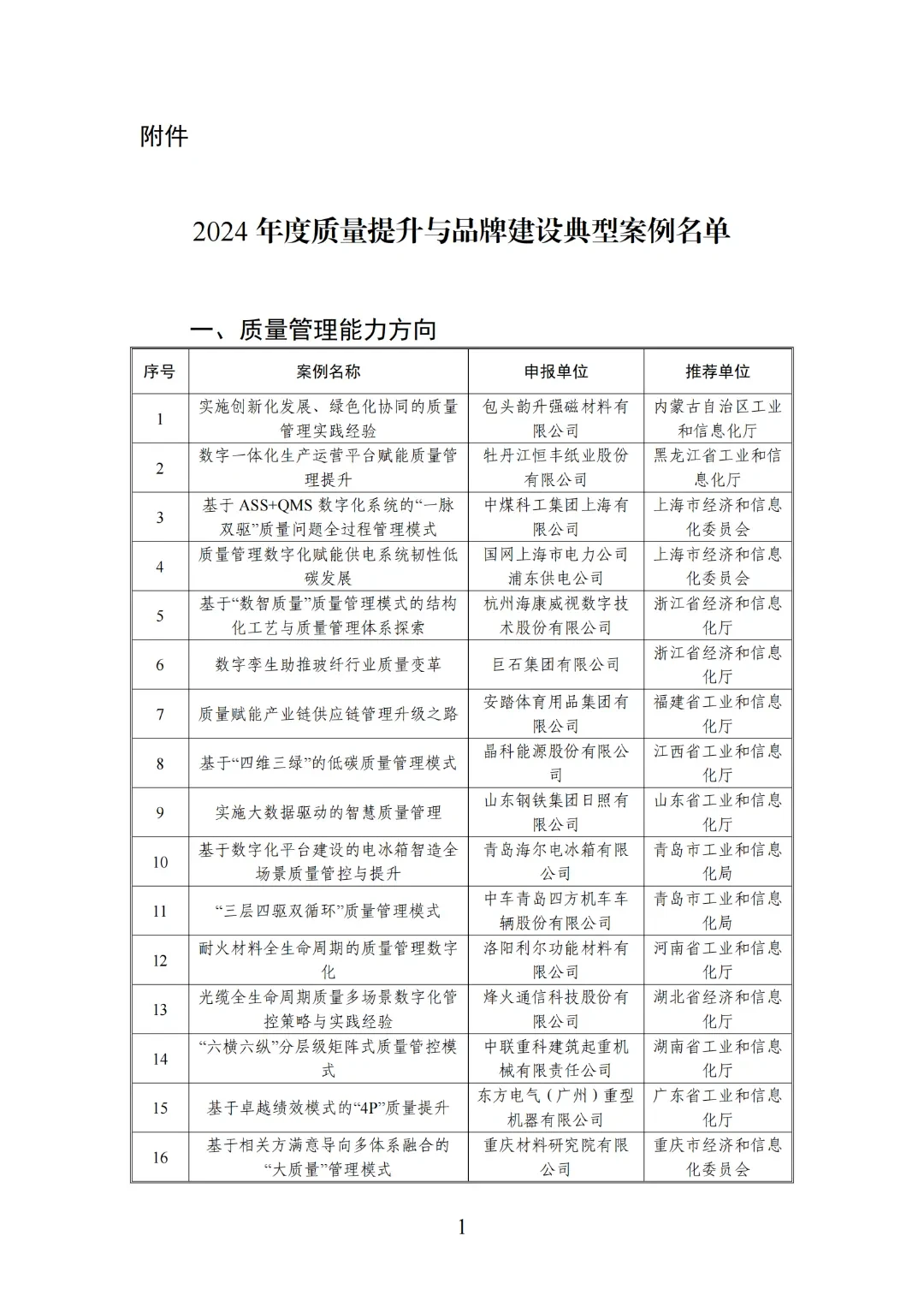 附件

2024 年度质量提升与品牌建设典型案例名单

一、质量管理能力方向

| 序号 | 案例名称 | 申报单位 | 推荐单位 |
|---|---|---|---|
| 1 | 实施创新化发展、绿色化协同的质量管理实践经验 | 包头韵升强磁材料有限公司 | 内蒙古自治区工业和信息化厅 |
| 2 | 数字一体化生产运营平台赋能质量管理提升 | 牡丹江恒丰纸业股份有限公司 | 黑龙江省工业和信息化厅 |
| 3 | 基于 ASS+QMS 数字化系统的“一脉双驱”质量问题全过程管理模式 | 中煤科工集团上海有限公司 | 上海市经济和信息化委员会 |
| 4 | 质量管理数字化赋能供电系统韧性低碳发展 | 国网上海市电力公司浦东供电公司 | 上海市经济和信息化委员会 |
| 5 | 基于“数智质量”质量管理模式的结构化工艺与质量管理体系探索 | 杭州海康威视数字技术股份有限公司 | 浙江省经济和信息化厅 |
| 6 | 数字孪生助推玻纤行业质量变革 | 巨石集团有限公司 | 浙江省经济和信息化厅 |
| 7 | 质量赋能产业链供应链管理升级之路 | 安踏体育用品集团有限公司 | 福建省工业和信息化厅 |
| 8 | 基于“四维三绿”的低碳质量管理模式 | 晶科能源股份有限公司 | 江西省工业和信息化厅 |
| 9 | 实施大数据驱动的智慧质量管理 | 山东钢铁集团日照有限公司 | 山东省工业和信息化厅 |
| 10 | 基于数字化平台建设的电冰箱智造全场景质量管控与提升 | 青岛海尔电冰箱有限公司 | 青岛市工业和信息化局 |
| 11 | “三层四驱双循环”质量管理模式 | 中车青岛四方机车车辆股份有限公司 | 青岛市工业和信息化局 |
| 12 | 耐火材料全生命周期的质量管理数字化 | 洛阳利尔功能材料有限公司 | 河南省工业和信息化厅 |
| 13 | 光缆全生命周期质量多场景数字化管控策略与实践经验 | 烽火通信科技股份有限公司 | 湖北省经济和信息化厅 |
| 14 | “六横六纵”分层级矩阵式质量管控模式 | 中联重科建筑起重机械有限责任公司 | 湖南省工业和信息化厅 |
| 15 | 基于卓越绩效模式的“4P”质量提升 | 东方电气（广州）重型机器有限公司 | 广东省工业和信息化厅 |
| 16 | 基于相关方满意导向多体系融合的“大质量”管理模式 | 重庆材料研究院有限公司 | 重庆市经济和信息化委员会 |

1